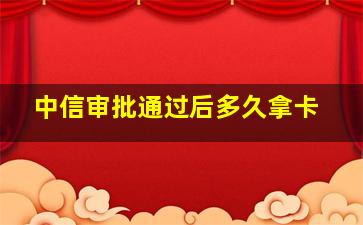 中信审批通过后多久拿卡